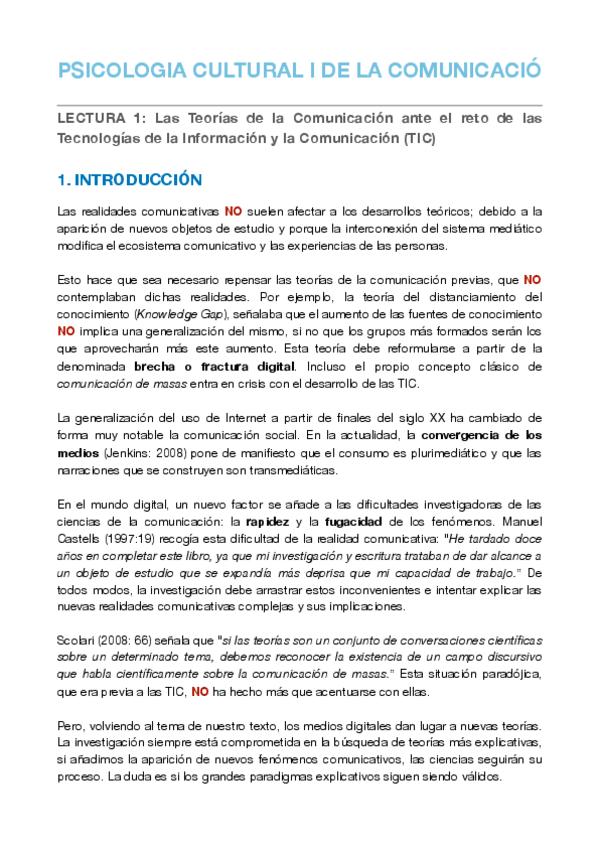 PSICOLOGIA CULTURAL I DE LA COMUNICACIÓ

LECTURA 1: Las Teorías de la Comunicación ante el reto de las Tecnologías de la Información y la Comunicación (TIC)

1. INTRODUCCIÓN

Las realidades comunicativas NO suelen afectar a los desarrollos teóricos; debido a la aparición de nuevos objetos de estudio y porque la interconexión del sistema mediático modifica el ecosistema comunicativo y las experiencias de las personas.

Esto hace que sea necesario repensar las teorías de la comunicación previas, que NO contemplaban dichas realidades. Por ejemplo, la teoría del distanciamiento del conocimiento (Knowledge Gap), señalaba que el aumento de las fuentes de conocimiento NO implica una generalización del mismo, si no que los grupos más formados serán los que aprovecharán más este aumento. Esta teoría debe reformularse a partir de la denominada brecha o fractura digital. Incluso el propio concepto clásico de comunicación de masas entra en crisis con el desarrollo de las TIC.

La generalización del uso de Internet a partir de finales del siglo XX ha cambiado de forma muy notable la comunicación social. En la actualidad, la convergencia de los medios (Jenkins: 2008) pone de manifiesto que el consumo es plurimediático y que las narraciones que se construyen son transmediáticas.

En el mundo digital, un nuevo factor se añade a las dificultades investigadoras de las ciencias de la comunicación: la rapidez y la fugacidad de los fenómenos. Manuel Castells (1997:19) recogía esta dificultad de la realidad comunicativa: "He tardado doce años en completar este libro, ya que mi investigación y escritura trataban de dar alcance a un objeto de estudio que se expandía más deprisa que mi capacidad de trabajo." De todos modos, la investigación debe arrastrar estos inconvenientes e intentar explicar las nuevas realidades comunicativas complejas y sus implicaciones.

Scolari (2008: 66) señala que "si las teorías son un conjunto de conversaciones científicas sobre un determinado tema, debemos reconocer la existencia de un campo discursivo que habla científicamente sobre la comunicación de masas." Esta situación paradójica, que era previa a las TIC, NO ha hecho más que acentuarse con ellas.

Pero, volviendo al tema de nuestro texto, los medios digitales dan lugar a nuevas teorías. La investigación siempre está comprometida en la búsqueda de teorías más explicativas, si añadimos la aparición de nuevos fenómenos comunicativos, las ciencias seguirán su proceso. La duda es si los grandes paradigmas explicativos siguen siendo válidos.